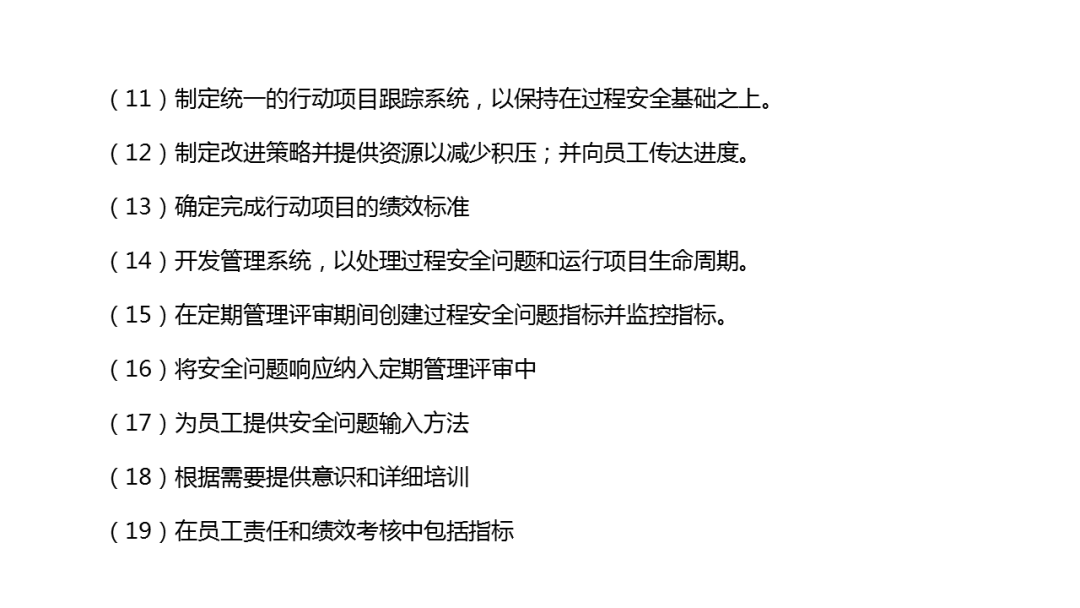 (11)制定统一的行动项目跟踪系统，以保持在过程安全基础之上。

(12)制定改进策略并提供资源以减少积压；并向员工传达进度。

(13)确定完成行动项目的绩效标准

(14)开发管理系统，以处理过程安全问题和运行项目生命周期。

(15)在定期管理评审期间创建过程安全问题指标并监控指标。

(16)将安全问题响应纳入定期管理评审中

(17)为员工提供安全问题输入方法

(18)根据需要提供意识和详细培训

(19)在员工责任和绩效考核中包括指标